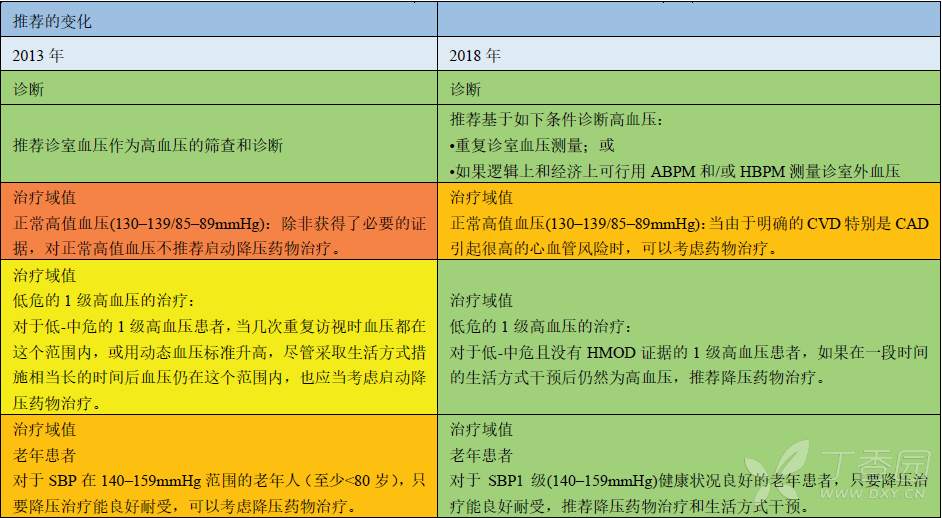 | 推荐的变化 | |
|---|---|
| 2013 年 | 2018 年 |
| 诊断 | 诊断 |
| 推荐诊室血压作为高血压的筛查和诊断 | 推荐基于如下条件诊断高血压：<br>•重复诊室血压测量；或<br>•如果逻辑上和经济上可行用 ABPM 和/或 HBPM 测量诊室外血压 |
| 治疗域值<br>正常高值血压(130–139/85–89mmHg)：除非获得了必要的证据，对正常高值血压不推荐启动降压药物治疗。 | 治疗域值<br>正常高值血压(130–139/85–89mmHg)：当由于明确的 CVD 特别是 CAD 引起很高的心血管风险时，可以考虑药物治疗。 |
| 治疗域值<br>低危的 1 级高血压的治疗：<br>对于低-中危的 1 级高血压患者，当几次重复访视时血压都在这个范围内，或用动态血压标准升高，尽管采取生活方式措施相当长的时间后血压仍在这个范围内，也应当考虑启动降压药物治疗。 | 治疗域值<br>低危的 1 级高血压的治疗：<br>对于低-中危且没有 HMOD 证据的 1 级高血压患者，如果在一段时间的生活方式干预后仍然为高血压，推荐降压药物治疗。 |
| 治疗域值<br>老年患者<br>对于 SBP 在 140–159mmHg 范围的老年人（至少<80 岁），只要降压治疗能良好耐受，可以考虑降压药物治疗。 | 治疗域值<br>老年患者<br>对于 SBP1 级(140–159mmHg)健康状况良好的老年患者，只要降压治疗能良好耐受，推荐降压药物治疗和生活方式干预。 |

丁香园
WWW.DXY.CN